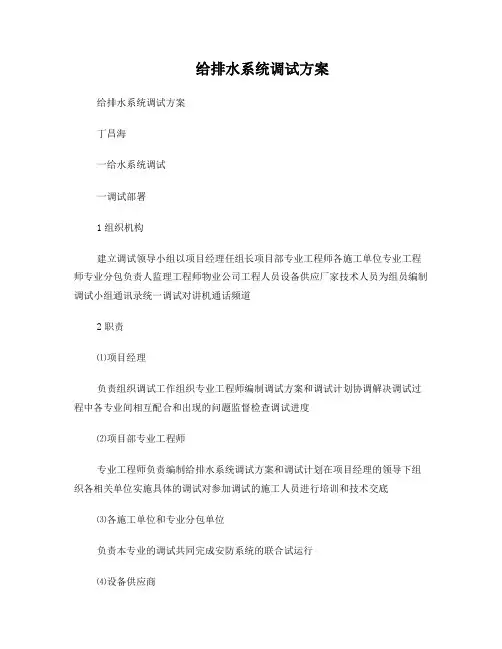 给排水系统调试方案

给排水系统调试方案

丁吕海

一给水系统调试

一调试部署

1 组织机构

建立调试领导小组以项目经理任组长项目部专业工程师各施工单位专业工程师专业分包负责人监理工程师物业公司工程人员设备供应厂家技术人员为组员编制调试小组通讯录统一调试对讲机通话频道

2 职责

⑴项目经理

负责组织调试工作组织专业工程师编制调试方案和调试计划协调解决调试过程中各专业间相互配合和出现的问题监督检查调试进度

⑵项目部专业工程师

专业工程师负责编制给排水系统调试方案和调试计划在项目经理的领导下组织各相关单位实施具体的调试对参加调试的施工人员进行培训和技术交底

⑶各施工单位和专业分包单位

负责本专业的调试共同完成安防系统的联合试运行

⑷设备供应商